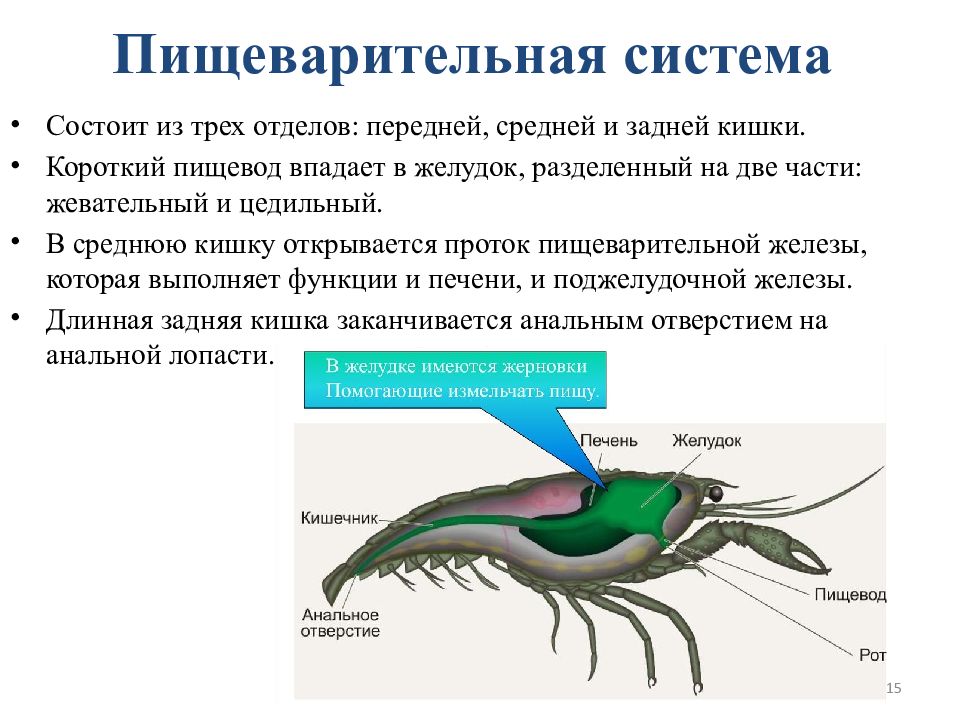 Пищеварительная система

• Состоит из трех отделов: передней, средней и задней кишки.
• Короткий пищевод впадает в желудок, разделенный на две части: жевательный и цедильный.
• В среднюю кишку открывается проток пищеварительной железы, которая выполняет функции и печени, и поджелудочной железы.
• Длинная задняя кишка заканчивается анальным отверстием на анальной лопасти.

В желудке имеются жерновки
Помогающие измельчать пищу.

Печень
Желудок
Кишечник
Пищевод
Анальное отверстие
Рот

15